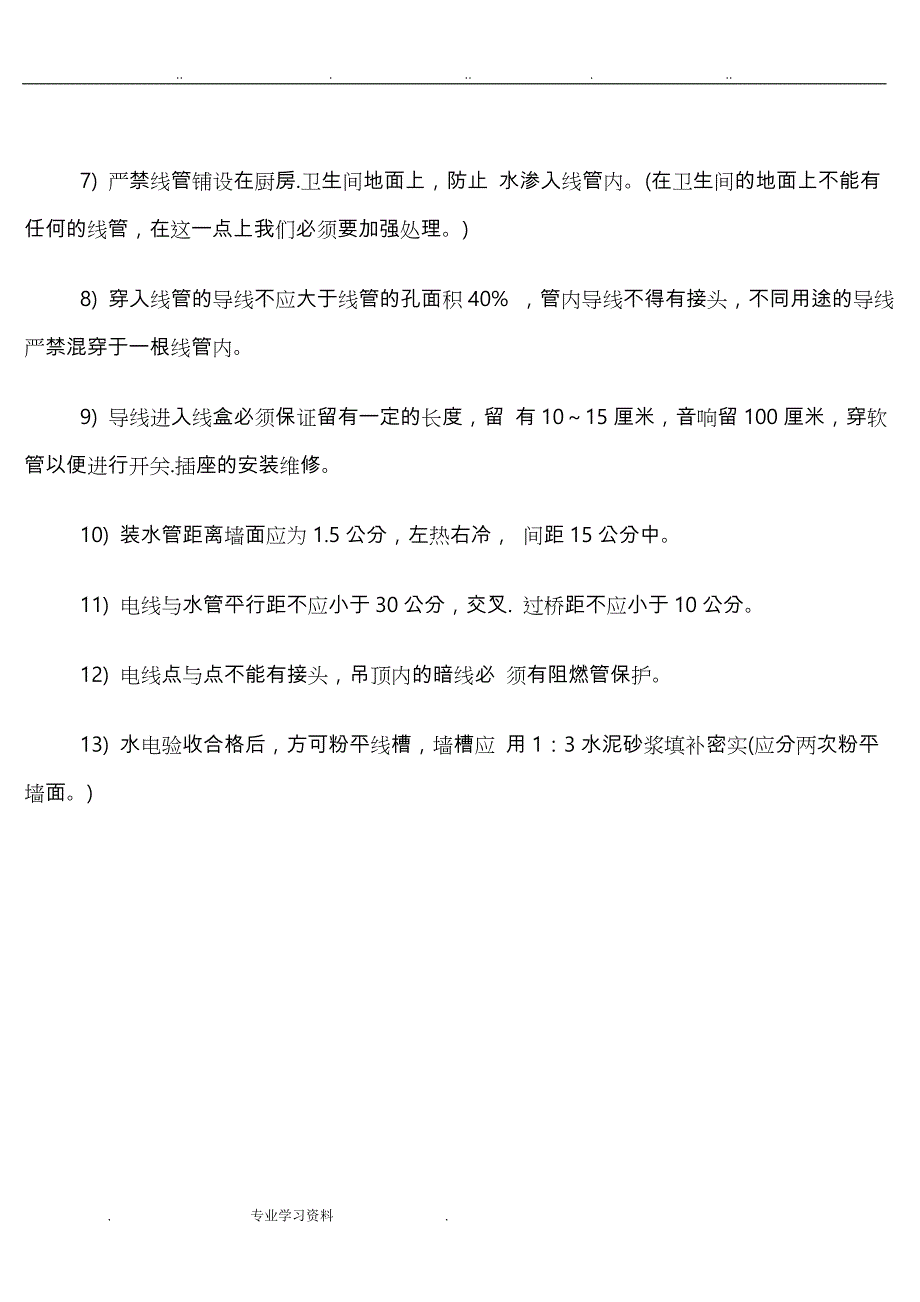 .. . .. . ..

7) 严禁线管铺设在厨房.卫生间地面上，防止 水渗入线管内。(在卫生间的地面上不能有任何的线管，在这一点上我们必须要加强处理。)

8) 穿入线管的导线不应大于线管的孔面积 40% ，管内导线不得有接头，不同用途的导线严禁混穿于一根线管内。

9) 导线进入线盒必须保证留有一定的长度，留 有 10～15 厘米，音响留 100 厘米，穿软管以便进行开关.插座的安装维修。

10) 装水管距离墙面应为 1.5 公分，左热右冷， 间距 15 公分中。

11) 电线与水管平行距不应小于 30 公分，交叉. 过桥距不应小于 10 公分。

12) 电线点与点不能有接头，吊顶内的暗线必 须有阻燃管保护。

13) 水电验收合格后，方可粉平线槽，墙槽应 用 1：3 水泥砂浆填补密实(应分两次粉平墙面。)

. 专业学习资料 .